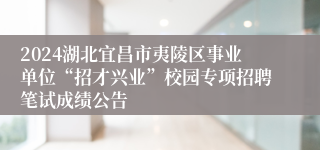 2024湖北宜昌市夷陵区事业单位“招才兴业”校园专项招聘笔试成绩公告